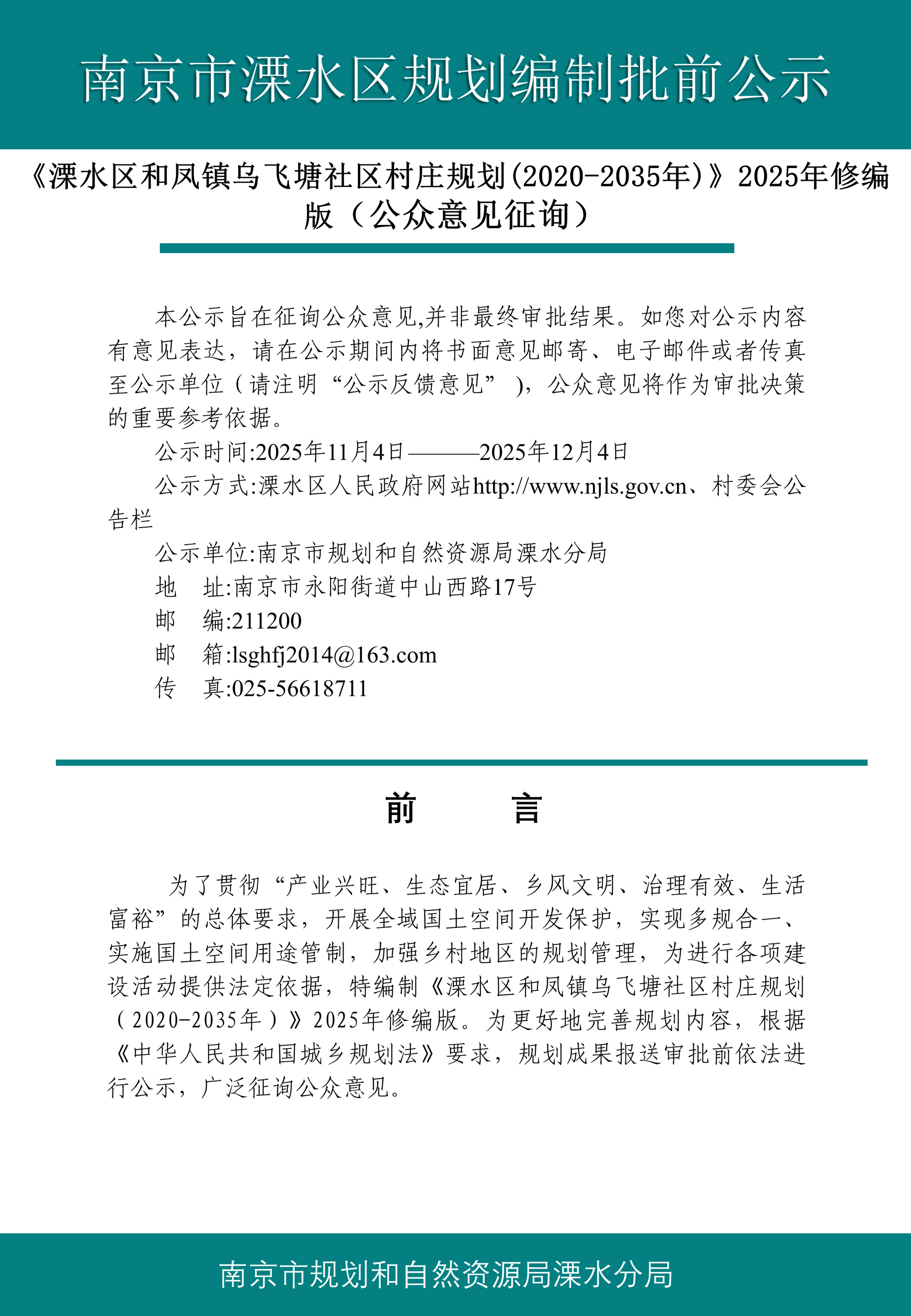 南京市溧水区规划编制批前公示

《溧水区和凤镇乌飞塘社区村庄规划(2020-2035年)》2025年修编版（公众意见征询）

本公示旨在征询公众意见,并非最终审批结果。如您对公示内容有意见表达，请在公示期间内将书面意见邮寄、电子邮件或者传真至公示单位（请注明“公示反馈意见”），公众意见将作为审批决策的重要参考依据。

公示时间:2025年11月4日———2025年12月4日

公示方式:溧水区人民政府网站http://www.njls.gov.cn、村委会公告栏

公示单位:南京市规划和自然资源局溧水分局

地　址:南京市永阳街道中山西路17号

邮　编:211200

邮　箱:lsghfj2014@163.com

传　真:025-56618711

前　　言

为了贯彻“产业兴旺、生态宜居、乡风文明、治理有效、生活富裕”的总体要求，开展全域国土空间开发保护，实现多规合一、实施国土空间用途管制，加强乡村地区的规划管理，为进行各项建设活动提供法定依据，特编制《溧水区和凤镇乌飞塘社区村庄规划（2020-2035年）》2025年修编版。为更好地完善规划内容，根据《中华人民共和国城乡规划法》要求，规划成果报送审批前依法进行公示，广泛征询公众意见。

南京市规划和自然资源局溧水分局